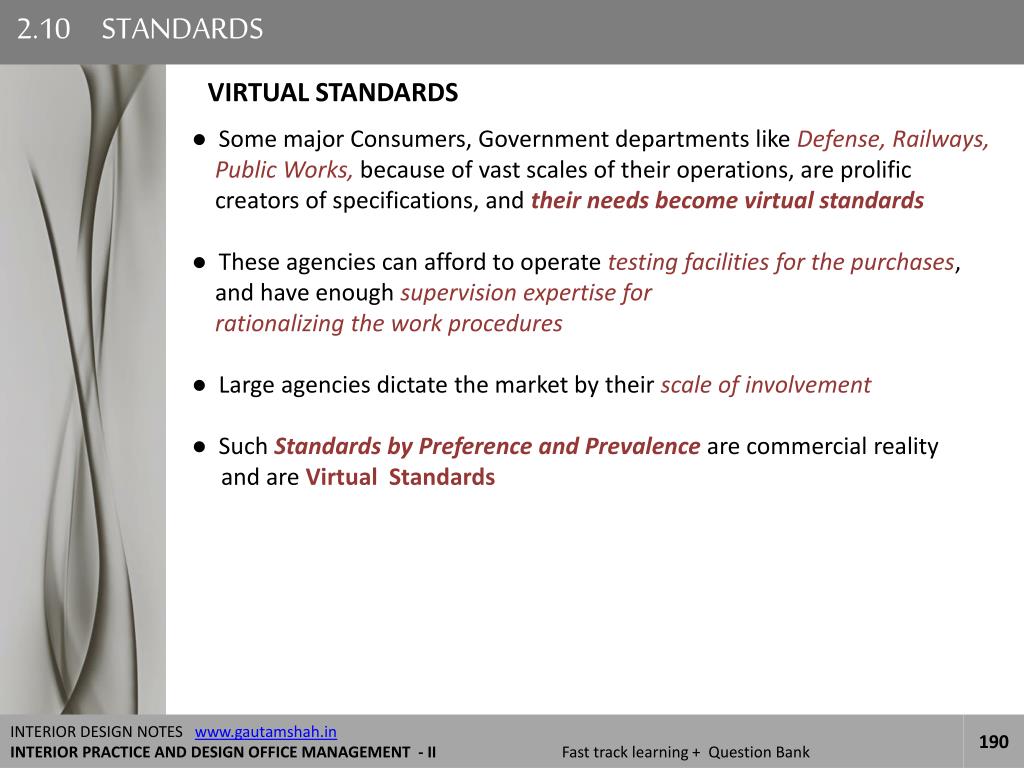 2.10 STANDARDS

VIRTUAL STANDARDS

● Some major Consumers, Government departments like Defense, Railways, Public Works, because of vast scales of their operations, are prolific creators of specifications, and their needs become virtual standards

● These agencies can afford to operate testing facilities for the purchases, and have enough supervision expertise for rationalizing the work procedures

● Large agencies dictate the market by their scale of involvement

● Such Standards by Preference and Prevalence are commercial reality and are Virtual Standards

INTERIOR DESIGN NOTES www.gautamshah.in
INTERIOR PRACTICE AND DESIGN OFFICE MANAGEMENT - II
Fast track learning + Question Bank
190